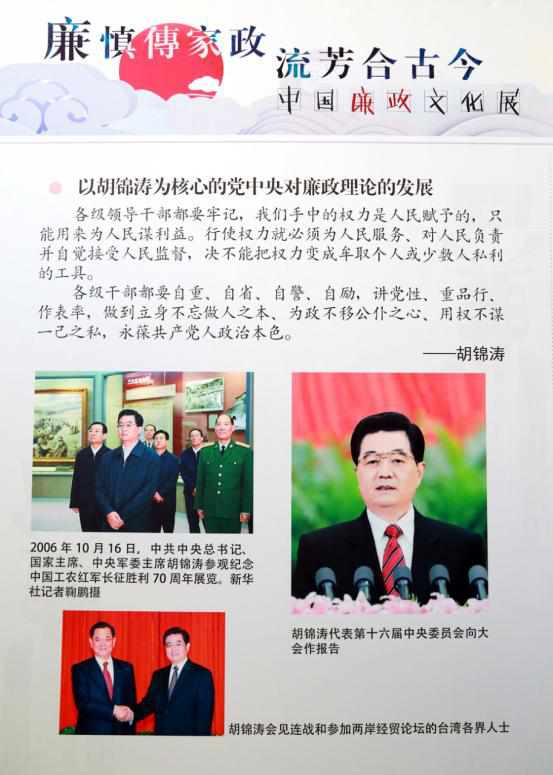 廉慎傳家政 流芳合古今
中国廉政文化展

以胡锦涛为核心的党中央对廉政理论的发展

各级领导干部都要牢记，我们手中的权力是人民赋予的，只能用来为人民谋利益。行使权力就必须为人民服务、对人民负责并自觉接受人民监督，决不能把权力变成牟取个人或少数人私利的工具。

各级干部都要自重、自省、自警、自励，讲党性、重品行、作表率，做到立身不忘做人之本、为政不移公仆之心、用权不谋一己之私，永葆共产党人政治本色。

——胡锦涛

2006 年 10 月 16 日，中共中央总书记、国家主席、中央军委主席胡锦涛参观纪念中国工农红军长征胜利 70 周年展览。新华社记者鞠鹏摄

胡锦涛代表第十六届中央委员会向大会作报告

胡锦涛会见连战和参加两岸经贸论坛的台湾各界人士